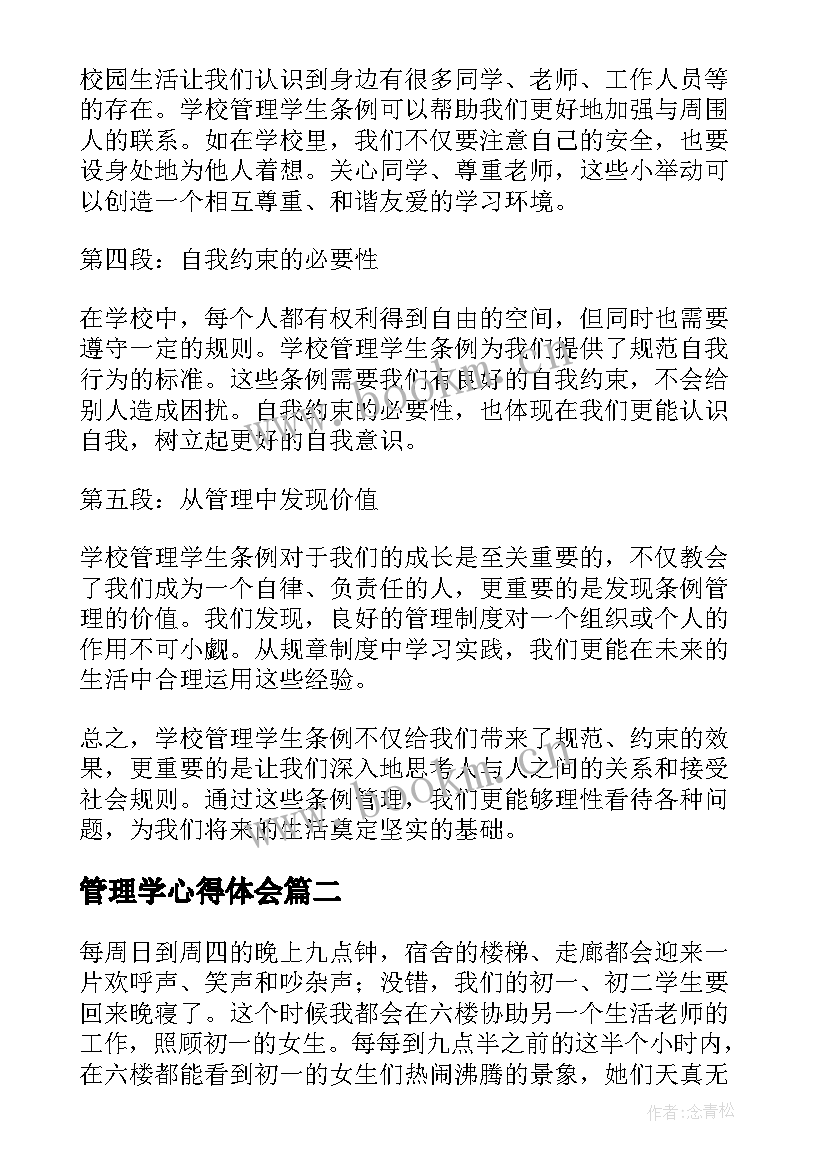 校园生活让我们认识到身边有很多同学、老师、工作人员等的存在。学校管理学生条例可以帮助我们更好地加强与周围人的联系。如在学校里，我们不仅要注意自己的安全，也要设身处地为他人着想。关心同学、尊重老师，这些小举动可以创造一个相互尊重、和谐友爱的学习环境。

第四段：自我约束的必要性

在学校中，每个人都有权利得到自由的空间，但同时也需要遵守一定的规则。学校管理学生条例为我们提供了规范自我行为的标准。这些条例需要我们有良好的自我约束，不会给别人造成困扰。自我约束的必要性，也体现在我们更能认识自我，树立起更好的自我意识。

第五段：从管理中发现价值

学校管理学生条例对于我们的成长是至关重要的，不仅教会了我们成为一个自律、负责任的人，更重要的是发现条例管理的价值。我们发现，良好的管理制度对一个组织或个人的作用不可小觑。从规章制度中学习实践，我们更能在未来的生活中合理运用这些经验。

总之，学校管理学生条例不仅给我们带来了规范、约束的效果，更重要的是让我们深入地思考人与人之间的关系和接受社会规则。通过这些条例管理，我们更能够理性看待各种问题，为我们将来的生活奠定坚实的基础。

管理学心得体会篇二

每周日到周四的晚上九点钟，宿舍的楼梯、走廊都会迎来一片欢呼声、笑声和吵杂声；没错，我们的初一、初二学生要回来晚寝了。这个时候我都会在六楼协助另一个生活老师的工作，照顾初一的女生。每每到九点半之前的这半个小时内，在六楼都能看到初一的女生们热闹沸腾的景象，她们天真无

作者：念青松